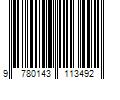 9 780143 113492